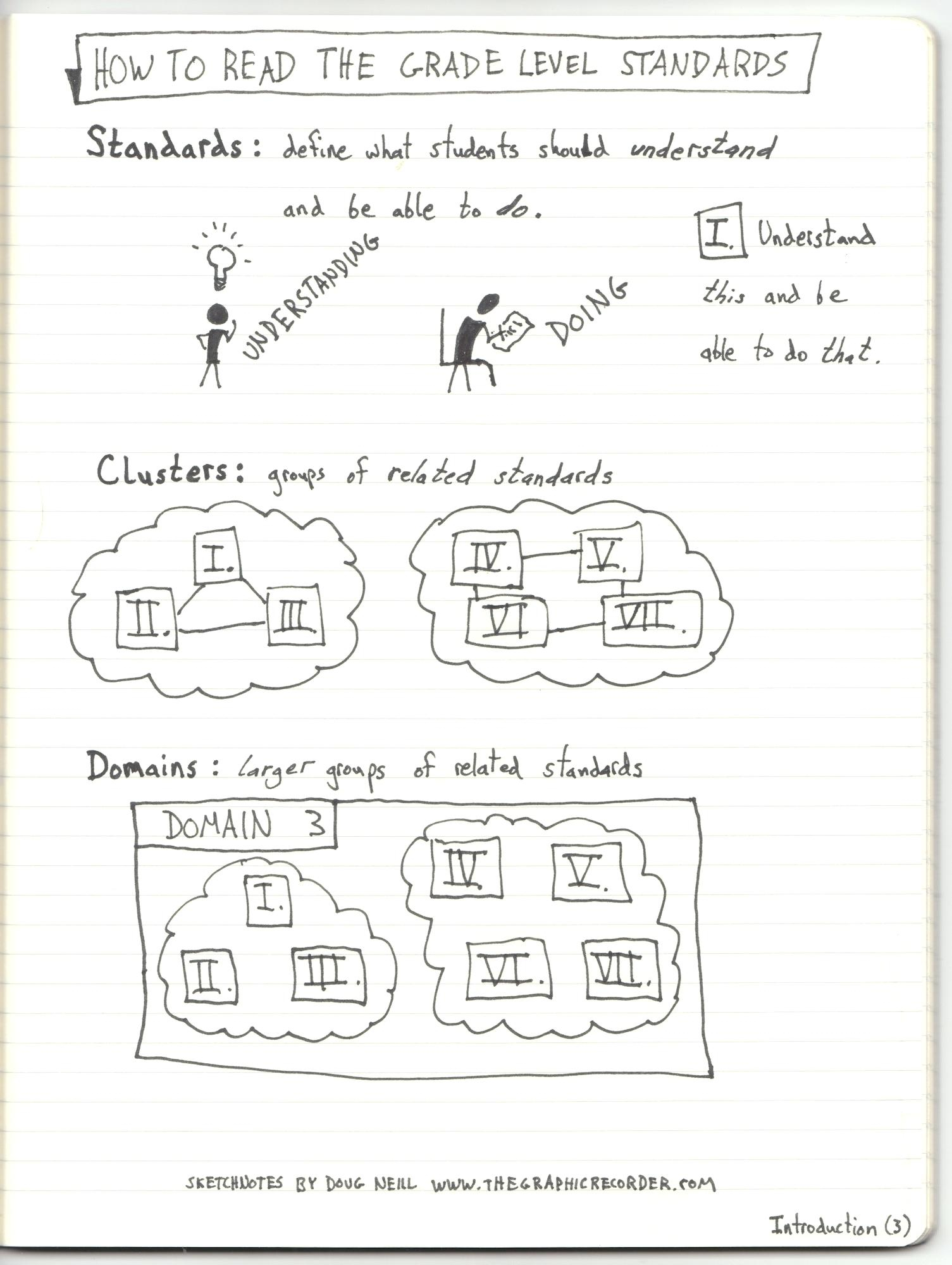 HOW TO READ THE GRADE LEVEL STANDARDS

Standards: define what students should understand and be able to do.

UNDERSTANDING

DOING

I. Understand this and be able to do that.

Clusters: groups of related standards

I.
II.
III.

IV.
V.
VI
VII.

Domains: larger groups of related standards

DOMAIN 3

I.
II.
III.

IV.
V.
VI.
VII.

SKETCHNOTES BY DOUG NEILL WWW.THEGRAPHICRECORDER.COM

Introduction (3)